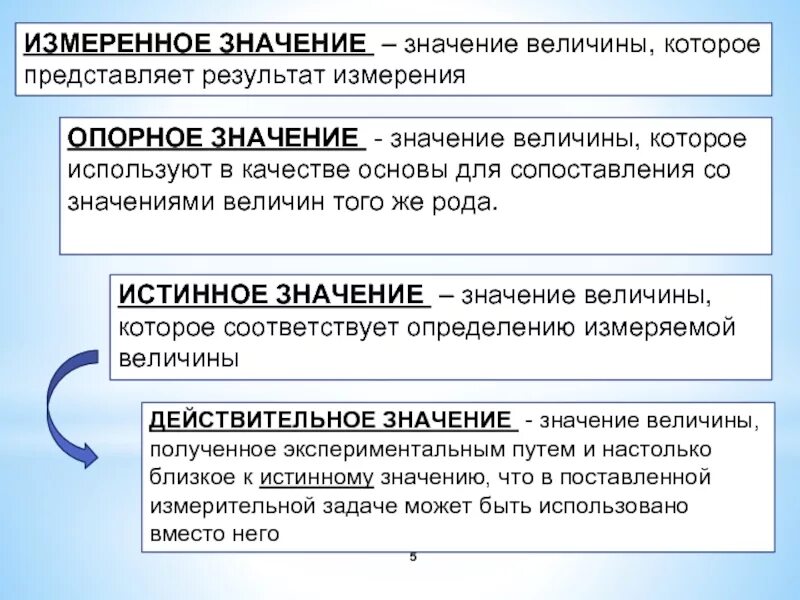 ИЗМЕРЕННОЕ ЗНАЧЕНИЕ – значение величины, которое представляет результат измерения

ОПОРНОЕ ЗНАЧЕНИЕ - значение величины, которое используют в качестве основы для сопоставления со значениями величин того же рода.

ИСТИННОЕ ЗНАЧЕНИЕ – значение величины, которое соответствует определению измеряемой величины

ДЕЙСТВИТЕЛЬНОЕ ЗНАЧЕНИЕ - значение величины, полученное экспериментальным путем и настолько близкое к истинному значению, что в поставленной измерительной задаче может быть использовано вместо него

5